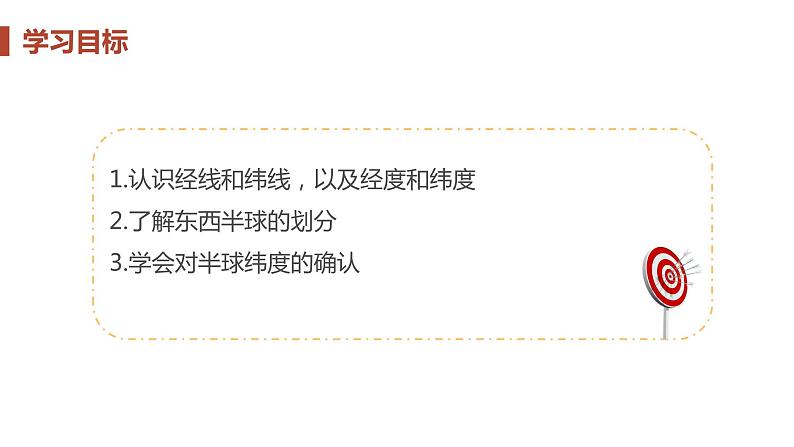 学习目标

1.认识经线和纬线，以及经度和纬度

2.了解东西半球的划分

3.学会对半球纬度的确认